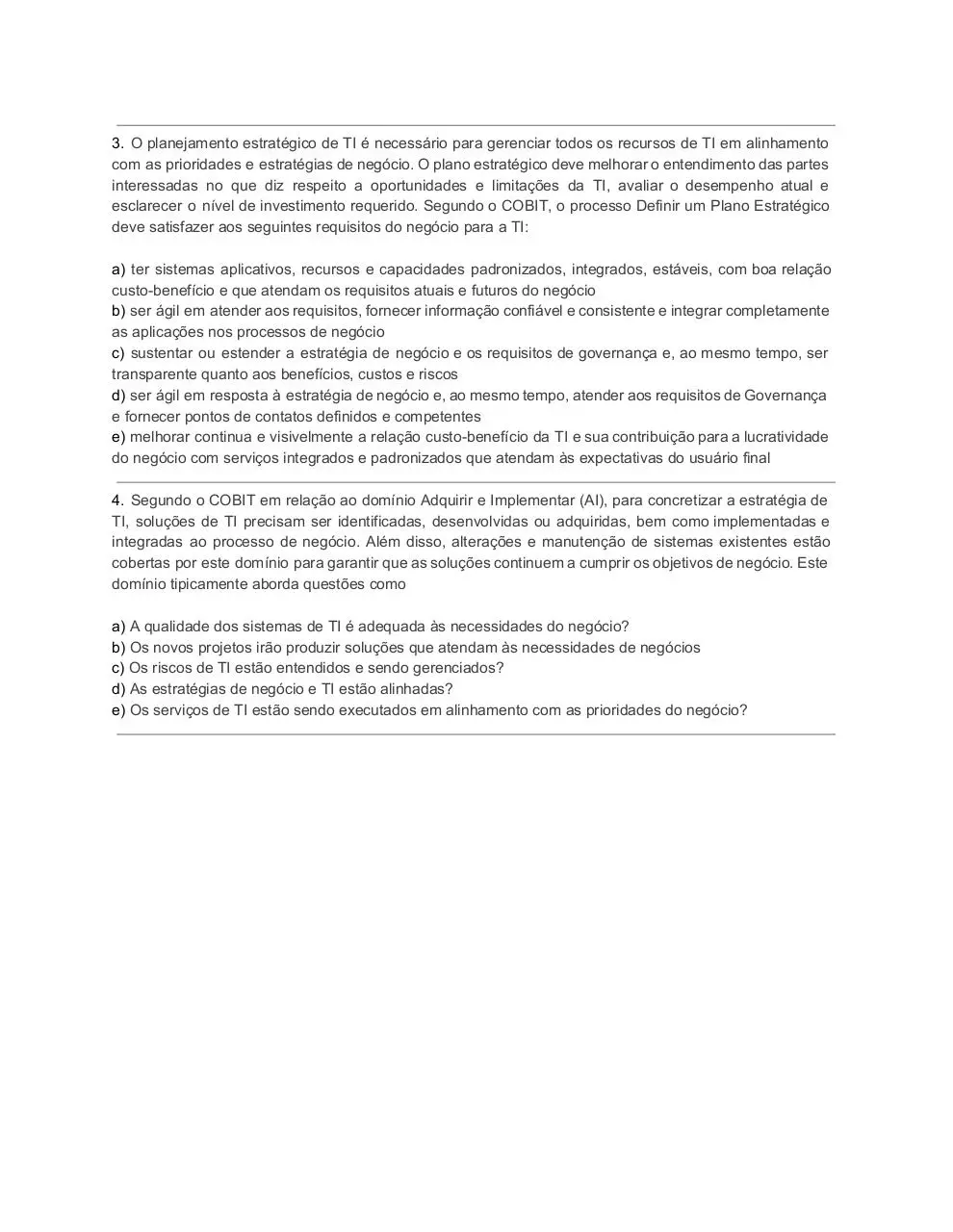 3. O planejamento estratégico de TI é necessário para gerenciar todos os recursos de TI em alinhamento com as prioridades e estratégias de negócio. O plano estratégico deve melhorar o entendimento das partes interessadas no que diz respeito a oportunidades e limitações da TI, avaliar o desempenho atual e esclarecer o nível de investimento requerido. Segundo o COBIT, o processo Definir um Plano Estratégico deve satisfazer aos seguintes requisitos do negócio para a TI:

a) ter sistemas aplicativos, recursos e capacidades padronizados, integrados, estáveis, com boa relação custo-benefício e que atendam os requisitos atuais e futuros do negócio
b) ser ágil em atender aos requisitos, fornecer informação confiável e consistente e integrar completamente as aplicações nos processos de negócio
c) sustentar ou estender a estratégia de negócio e os requisitos de governança e, ao mesmo tempo, ser transparente quanto aos benefícios, custos e riscos
d) ser ágil em resposta à estratégia de negócio e, ao mesmo tempo, atender aos requisitos de Governança e fornecer pontos de contatos definidos e competentes
e) melhorar continua e visivelmente a relação custo-benefício da TI e sua contribuição para a lucratividade do negócio com serviços integrados e padronizados que atendam às expectativas do usuário final

4. Segundo o COBIT em relação ao domínio Adquirir e Implementar (AI), para concretizar a estratégia de TI, soluções de TI precisam ser identificadas, desenvolvidas ou adquiridas, bem como implementadas e integradas ao processo de negócio. Além disso, alterações e manutenção de sistemas existentes estão cobertas por este domínio para garantir que as soluções continuem a cumprir os objetivos de negócio. Este domínio tipicamente aborda questões como

a) A qualidade dos sistemas de TI é adequada às necessidades do negócio?
b) Os novos projetos irão produzir soluções que atendam às necessidades de negócios
c) Os riscos de TI estão entendidos e sendo gerenciados?
d) As estratégias de negócio e TI estão alinhadas?
e) Os serviços de TI estão sendo executados em alinhamento com as prioridades do negócio?